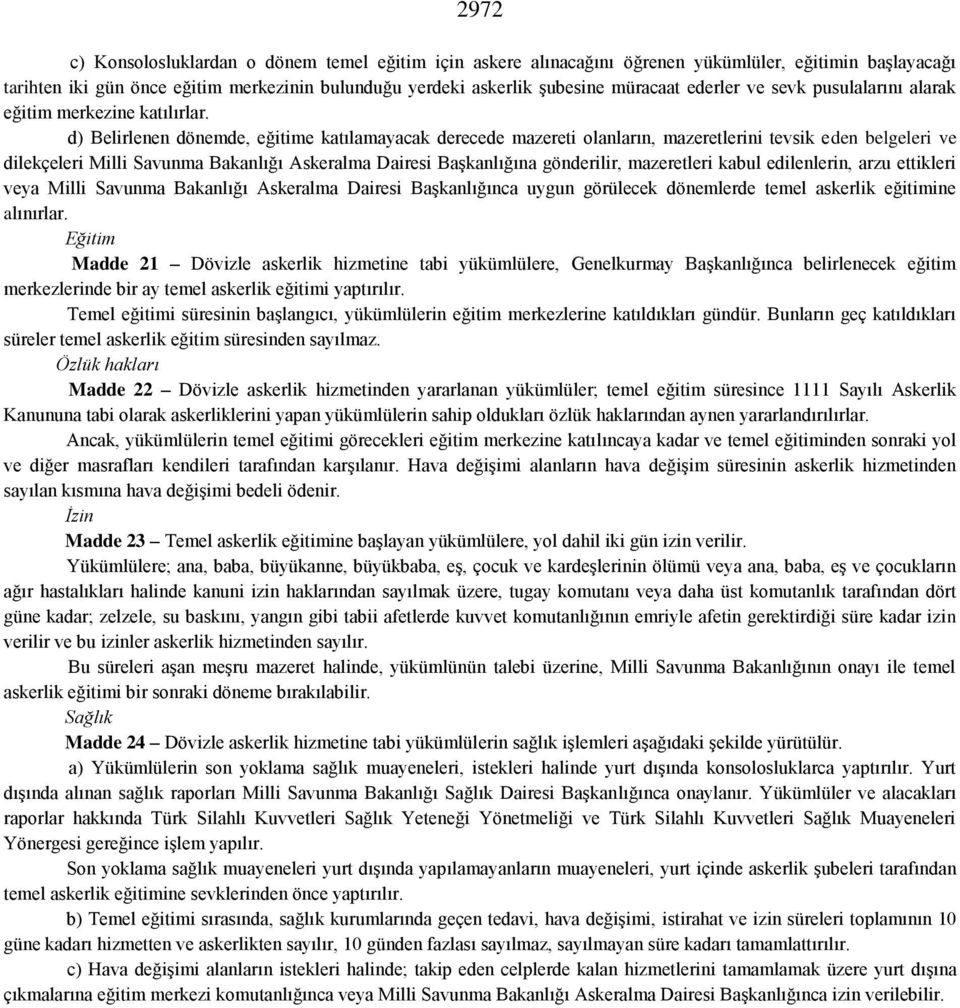 2972

c) Konsolosluklardan o dönem temel eğitim için askere alınacağını öğrenen yükümlüler, eğitimin başlayacağı tarihten iki gün önce eğitim merkezinin bulunduğu yerdeki askerlik şubesine müracaat ederler ve sevk pusulalarını alarak eğitim merkezine katılırlar.

d) Belirlenen dönemde, eğitime katılamayacak derecede mazereti olanların, mazeretlerini tevsik eden belgeleri ve dilekçeleri Milli Savunma Bakanlığı Askeralma Dairesi Başkanlığına gönderilir, mazeretleri kabul edilenlerin, arzu ettikleri veya Milli Savunma Bakanlığı Askeralma Dairesi Başkanlığınca uygun görülecek dönemlerde temel askerlik eğitimine alınırlar.

Eğitim

Madde 21 – Dövizle askerlik hizmetine tabi yükümlülere, Genelkurmay Başkanlığınca belirlenecek eğitim merkezlerinde bir ay temel askerlik eğitimi yaptırılır.

Temel eğitimi süresinin başlangıcı, yükümlülerin eğitim merkezlerine katıldıkları gündür. Bunların geç katıldıkları süreler temel askerlik eğitim süresinden sayılmaz.

Özlük hakları

Madde 22 – Dövizle askerlik hizmetinden yararlanan yükümlüler; temel eğitim süresince 1111 Sayılı Askerlik Kanununa tabi olarak askerliklerini yapan yükümlülerin sahip oldukları özlük haklarından aynen yararlandırılırlar.

Ancak, yükümlülerin temel eğitimi görecekleri eğitim merkezine katılıncaya kadar ve temel eğitiminden sonraki yol ve diğer masrafları kendileri tarafından karşılanır. Hava değişimi alanların hava değişim süresinin askerlik hizmetinden sayılan kısmına hava değişimi bedeli ödenir.

İzin

Madde 23 – Temel askerlik eğitimine başlayan yükümlülere, yol dahil iki gün izin verilir.

Yükümlülere; ana, baba, büyükanne, büyükbaba, eş, çocuk ve kardeşlerinin ölümü veya ana, baba, eş ve çocukların ağır hastalıkları halinde kanuni izin haklarından sayılmak üzere, tugay komutanı veya daha üst komutanlık tarafından dört güne kadar; zelzele, su baskını, yangın gibi tabii afetlerde kuvvet komutanlığının emriyle afetin gerektirdiği süre kadar izin verilir ve bu izinler askerlik hizmetinden sayılır.

Bu süreleri aşan meşru mazeret halinde, yükümlünün talebi üzerine, Milli Savunma Bakanlığının onayı ile temel askerlik eğitimi bir sonraki döneme bırakılabilir.

Sağlık

Madde 24 – Dövizle askerlik hizmetine tabi yükümlülerin sağlık işlemleri aşağıdaki şekilde yürütülür.

a) Yükümlülerin son yoklama sağlık muayeneleri, istekleri halinde yurt dışında konsolosluklarca yaptırılır. Yurt dışında alınan sağlık raporları Milli Savunma Bakanlığı Sağlık Dairesi Başkanlığınca onaylanır. Yükümlüler ve alacakları raporlar hakkında Türk Silahlı Kuvvetleri Sağlık Yeteneği Yönetmeliği ve Türk Silahlı Kuvvetleri Sağlık Muayeneleri Yönergesi gereğince işlem yapılır.

Son yoklama sağlık muayeneleri yurt dışında yapılamayanların muayeneleri, yurt içinde askerlik şubeleri tarafından temel askerlik eğitimine sevklerinden önce yaptırılır.

b) Temel eğitimi sırasında, sağlık kurumlarında geçen tedavi, hava değişimi, istirahat ve izin süreleri toplamının 10 güne kadarı hizmetten ve askerlikten sayılır, 10 günden fazlası sayılmaz, sayılmayan süre kadarı tamamlattırılır.

c) Hava değişimi alanların istekleri halinde; takip eden celplerde kalan hizmetlerini tamamlamak üzere yurt dışına çıkmalarına eğitim merkezi komutanlığınca veya Milli Savunma Bakanlığı Askeralma Dairesi Başkanlığınca izin verilebilir.